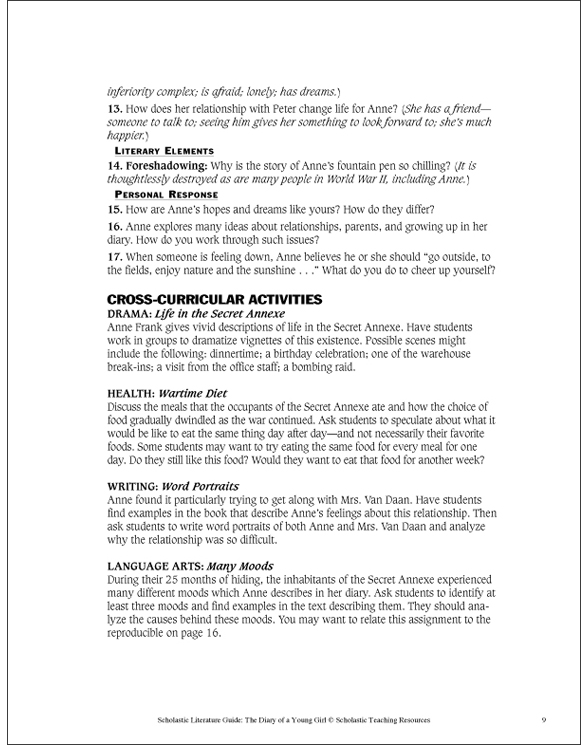 inferiority complex; is afraid; lonely; has dreams.)

13. How does her relationship with Peter change life for Anne? (She has a friend—someone to talk to; seeing him gives her something to look forward to; she's much happier.)

LITERARY ELEMENTS

14. Foreshadowing: Why is the story of Anne's fountain pen so chilling? (It is thoughtlessly destroyed as are many people in World War II, including Anne.)

PERSONAL RESPONSE

15. How are Anne's hopes and dreams like yours? How do they differ?

16. Anne explores many ideas about relationships, parents, and growing up in her diary. How do you work through such issues?

17. When someone is feeling down, Anne believes he or she should "go outside, to the fields, enjoy nature and the sunshine . . ." What do you do to cheer up yourself?

CROSS-CURRICULAR ACTIVITIES

DRAMA: Life in the Secret Annexe
Anne Frank gives vivid descriptions of life in the Secret Annexe. Have students work in groups to dramatize vignettes of this existence. Possible scenes might include the following: dinnertime; a birthday celebration; one of the warehouse break-ins; a visit from the office staff; a bombing raid.

HEALTH: Wartime Diet
Discuss the meals that the occupants of the Secret Annexe ate and how the choice of food gradually dwindled as the war continued. Ask students to speculate about what it would be like to eat the same thing day after day—and not necessarily their favorite foods. Some students may want to try eating the same food for every meal for one day. Do they still like this food? Would they want to eat that food for another week?

WRITING: Word Portraits
Anne found it particularly trying to get along with Mrs. Van Daan. Have students find examples in the book that describe Anne's feelings about this relationship. Then ask students to write word portraits of both Anne and Mrs. Van Daan and analyze why the relationship was so difficult.

LANGUAGE ARTS: Many Moods
During their 25 months of hiding, the inhabitants of the Secret Annexe experienced many different moods which Anne describes in her diary. Ask students to identify at least three moods and find examples in the text describing them. They should analyze the causes behind these moods. You may want to relate this assignment to the reproducible on page 16.

Scholastic Literature Guide: The Diary of a Young Girl © Scholastic Teaching Resources 9